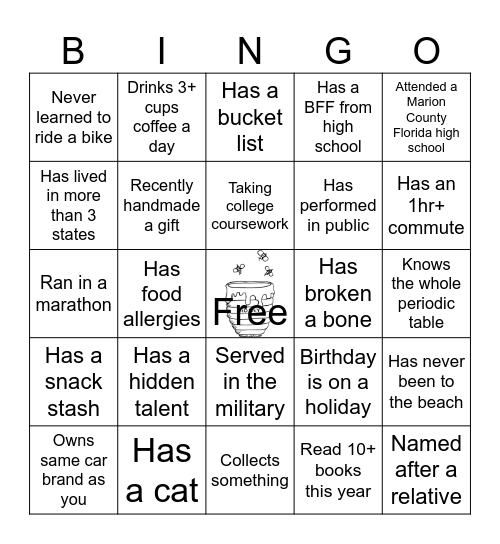 | B | I | N | G | O |
|---|---|---|---|---|
| Never learned to ride a bike | Drinks 3+ cups coffee a day | Has a bucket list | Has a BFF from high school | Attended a Marion County Florida high school |
| Has lived in more than 3 states | Recently handmade a gift | Taking college coursework | Has performed in public | Has an 1hr+ commute |
| Ran in a marathon | Has food allergies | Free | Has broken a bone | Knows the whole periodic table |
| Has a snack stash | Has a hidden talent | Served in the military | Birthday is on a holiday | Has never been to the beach |
| Owns same car brand as you | Has a cat | Collects something | Read 10+ books this year | Named after a relative |